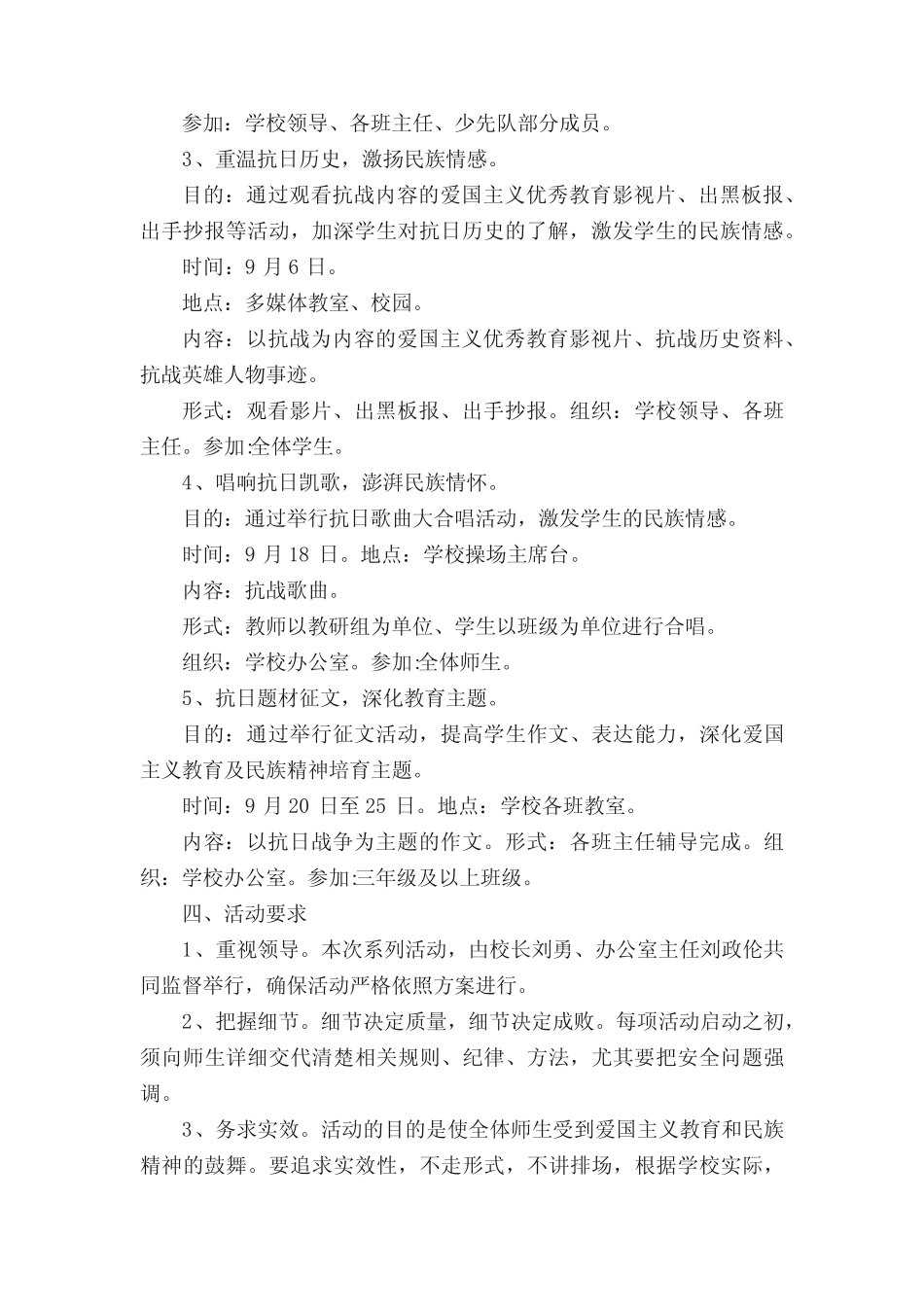 参加：学校领导、各班主任、少先队部分成员。

3、重温抗日历史，激扬民族情感。

目的：通过观看抗战内容的爱国主义优秀教育影视片、出黑板报、出手抄报等活动，加深学生对抗日历史的了解，激发学生的民族情感。

时间：9 月 6 日。

地点：多媒体教室、校园。

内容：以抗战为内容的爱国主义优秀教育影视片、抗战历史资料、抗战英雄人物事迹。

形式：观看影片、出黑板报、出手抄报。组织：学校领导、各班主任。参加:全体学生。

4、唱响抗日凯歌，澎湃民族情怀。

目的：通过举行抗日歌曲大合唱活动，激发学生的民族情感。

时间：9 月 18 日。地点：学校操场主席台。

内容：抗战歌曲。

形式：教师以教研组为单位、学生以班级为单位进行合唱。

组织：学校办公室。参加:全体师生。

5、抗日题材征文，深化教育主题。

目的：通过举行征文活动，提高学生作文、表达能力，深化爱国主义教育及民族精神培育主题。

时间：9 月 20 日至 25 日。地点：学校各班教室。

内容：以抗日战争为主题的作文。形式：各班主任辅导完成。组织：学校办公室。参加:三年级及以上班级。

四、活动要求

1、重视领导。本次系列活动，由校长刘勇、办公室主任刘政伦共同监督举行，确保活动严格依照方案进行。

2、把握细节。细节决定质量，细节决定成败。每项活动启动之初，须向师生详细交代清楚相关规则、纪律、方法，尤其要把安全问题强调。

3、务求实效。活动的目的是使全体师生受到爱国主义教育和民族精神的鼓舞。要追求实效性，不走形式，不讲排场，根据学校实际，